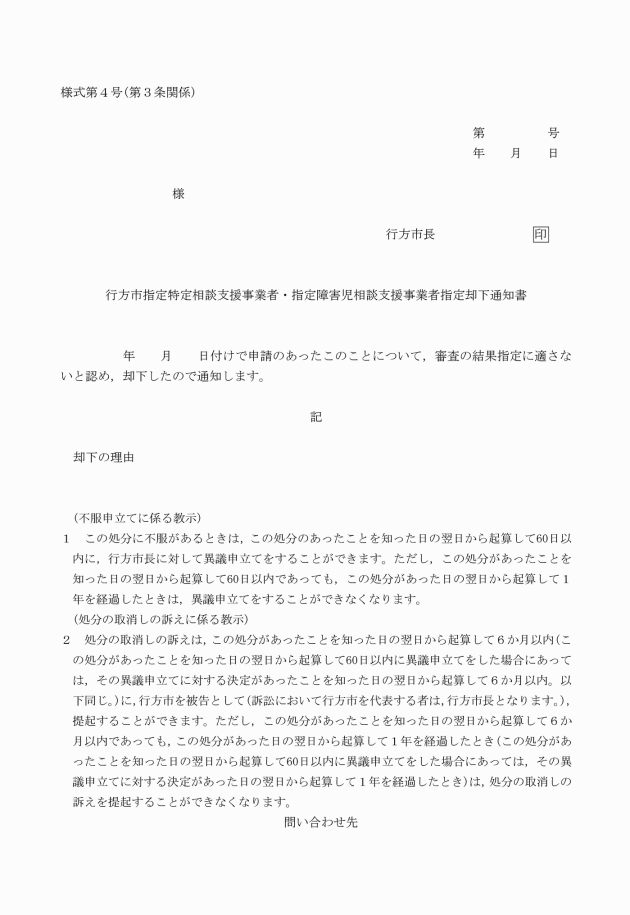 様式第４号(第３条関係)

第　　　号
年　　月　　日

様

行方市長　　　　　　印

行方市指定特定相談支援事業者・指定障害児相談支援事業者指定却下通知書

年　　月　　日付けで申請のあったこのことについて，審査の結果指定に適さないと認め，却下したので通知します。

記

却下の理由

(不服申立てに係る教示)
1　この処分に不服があるときは，この処分のあったことを知った日の翌日から起算して60日以内に，行方市長に対して異議申立てをすることができます。ただし，この処分があったことを知った日の翌日から起算して60日以内であっても，この処分があった日の翌日から起算して１年を経過したときは，異議申立てをすることができなくなります。
(処分の取消しの訴えに係る教示)
2　処分の取消しの訴えは，この処分があったことを知った日の翌日から起算して６か月以内(この処分があったことを知った日の翌日から起算して60日以内に異議申立てをした場合にあっては，その異議申立てに対する決定があったことを知った日の翌日から起算して６か月以内。以下同じ。)に，行方市を被告として(訴訟において行方市を代表する者は，行方市長となります。)，提起することができます。ただし，この処分があったことを知った日の翌日から起算して６か月以内であっても，この処分があった日の翌日から起算して１年を経過したとき(この処分があったことを知った日の翌日から起算して60日以内に異議申立てをした場合にあっては，その異議申立てに対する決定があった日の翌日から起算して１年を経過したとき)は，処分の取消しの訴えを提起することができなくなります。
問い合わせ先